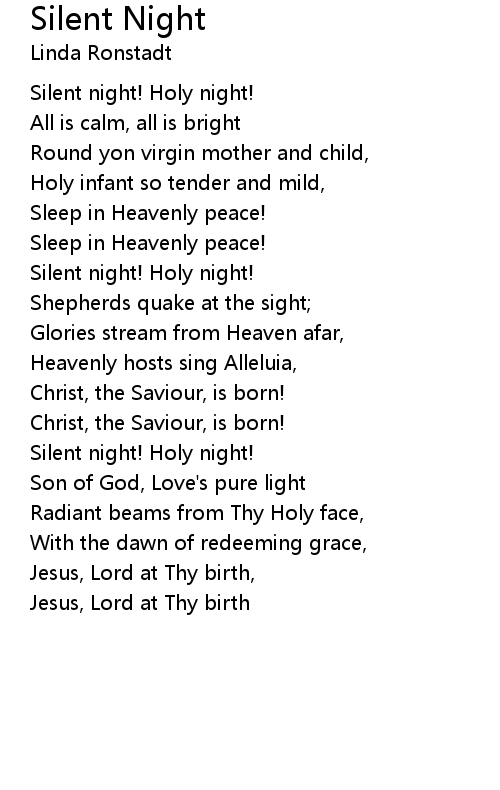 Silent Night
Linda Ronstadt

Silent night! Holy night!
All is calm, all is bright
Round yon virgin mother and child,
Holy infant so tender and mild,
Sleep in Heavenly peace!
Sleep in Heavenly peace!
Silent night! Holy night!
Shepherds quake at the sight;
Glories stream from Heaven afar,
Heavenly hosts sing Alleluia,
Christ, the Saviour, is born!
Christ, the Saviour, is born!
Silent night! Holy night!
Son of God, Love's pure light
Radiant beams from Thy Holy face,
With the dawn of redeeming grace,
Jesus, Lord at Thy birth,
Jesus, Lord at Thy birth